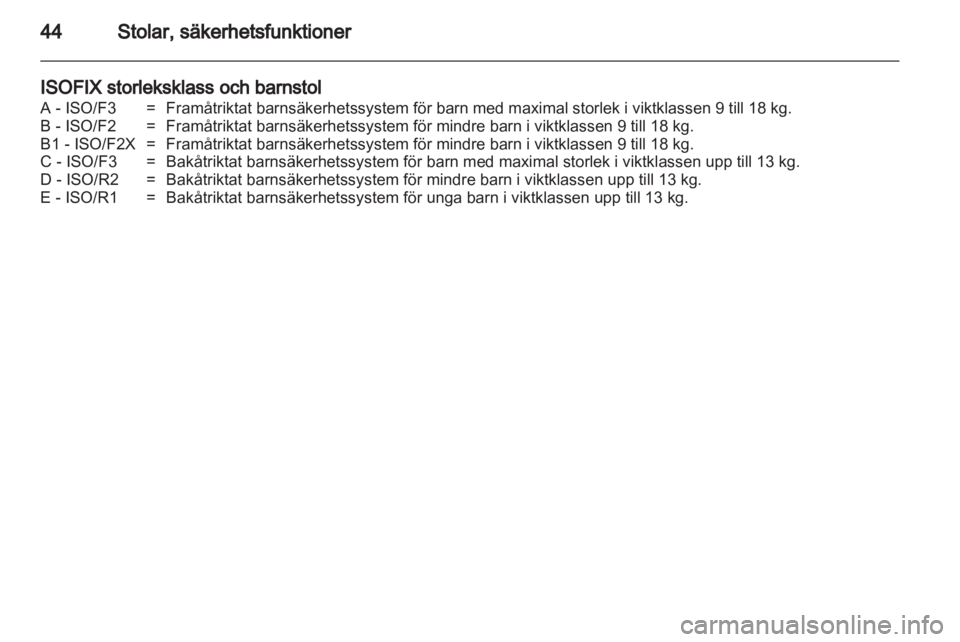 44 Stolar, säkerhetsfunktioner

ISOFIX storleksklass och barnstol
A - ISO/F3 = Framåtriktat barnsäkerhetssystem för barn med maximal storlek i viktklassen 9 till 18 kg.
B - ISO/F2 = Framåtriktat barnsäkerhetssystem för mindre barn i viktklassen 9 till 18 kg.
B1 - ISO/F2X = Framåtriktat barnsäkerhetssystem för mindre barn i viktklassen 9 till 18 kg.
C - ISO/F3 = Bakåtriktat barnsäkerhetssystem för barn med maximal storlek i viktklassen upp till 13 kg.
D - ISO/R2 = Bakåtriktat barnsäkerhetssystem för mindre barn i viktklassen upp till 13 kg.
E - ISO/R1 = Bakåtriktat barnsäkerhetssystem för unga barn i viktklassen upp till 13 kg.

carmanualsonline.info